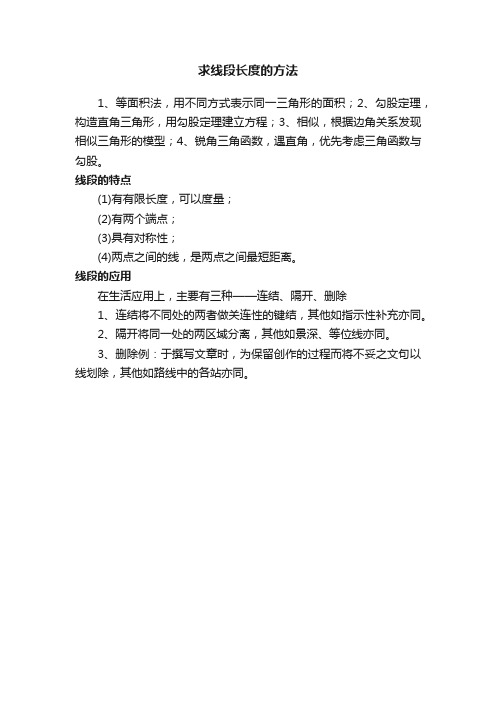 求线段长度的方法

1、等面积法，用不同方式表示同一三角形的面积；2、勾股定理，构造直角三角形，用勾股定理建立方程；3、相似，根据边角关系发现相似三角形的模型；4、锐角三角函数，遇直角，优先考虑三角函数与勾股。

线段的特点

(1)有有限长度，可以度量；

(2)有两个端点；

(3)具有对称性；

(4)两点之间的线，是两点之间最短距离。

线段的应用

在生活应用上，主要有三种——连结、隔开、删除

1、连结将不同处的两者做关连性的键结，其他如指示性补充亦同。

2、隔开将同一处的两区域分离，其他如景深、等位线亦同。

3、删除例：于撰写文章时，为保留创作的过程而将不妥之文句以线划除，其他如路线中的各站亦同。